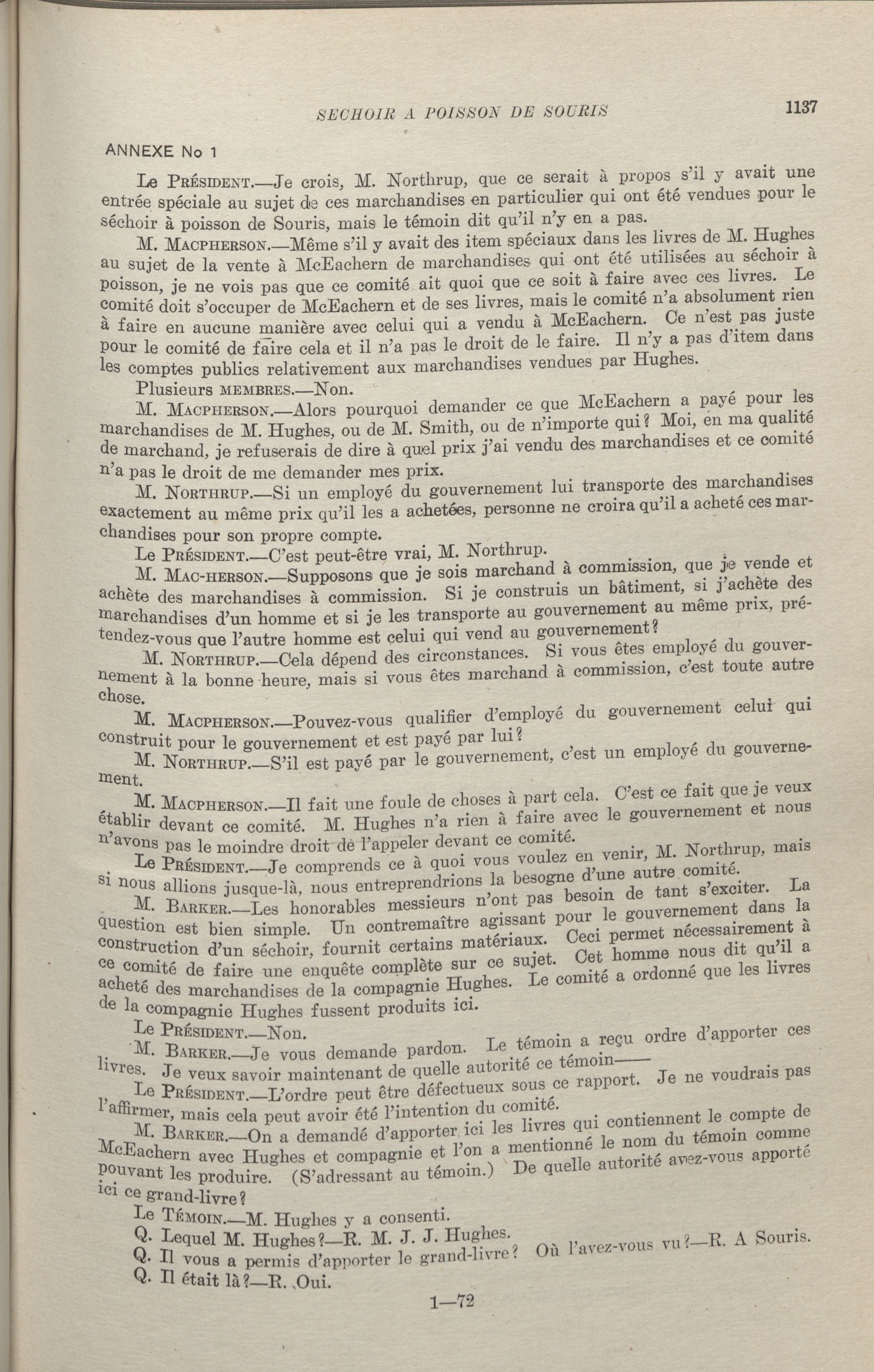 SECHOIR A POISSON DE SOURIS 1137

ANNEXE No 1

Le Président.—Je crois, M. Northrup, que ce serait à propos s'il y avait une entrée spéciale au sujet de ces marchandises en particulier qui ont été vendues pour le séchoir à poisson de Souris, mais le témoin dit qu'il n'y en a pas.

M. Macpherson.—Même s'il y avait des item spéciaux dans les livres de M. Hughes au sujet de la vente à McEachern de marchandises qui ont été utilisées au séchoir à poisson, je ne vois pas que ce comité ait quoi que ce soit à faire avec ces livres. Le comité doit s'occuper de McEachern et de ses livres, mais le comité n'a absolument rien à faire en aucune manière avec celui qui a vendu à McEachern. Ce n'est pas juste pour le comité de faire cela et il n'a pas le droit de le faire. Il n'y a pas d'item dans les comptes publics relativement aux marchandises vendues par Hughes.

Plusieurs membres.—Non.

M. Macpherson.—Alors pourquoi demander ce que McEachern a payé pour les marchandises de M. Hughes, ou de M. Smith, ou de n'importe qui? Moi, en ma qualité de marchand, je refuserais de dire à quel prix j'ai vendu des marchandises et ce comité n'a pas le droit de me demander mes prix.

M. Northrup.—Si un employé du gouvernement lui transporte des marchandises exactement au même prix qu'il les a achetées, personne ne croira qu'il a acheté ces marchandises pour son propre compte.

Le Président.—C'est peut-être vrai, M. Northrup.

M. Mac-herson.—Supposons que je sois marchand à commission, que je vende et achète des marchandises à commission. Si je construis un bâtiment, si j'achète des marchandises d'un homme et si je les transporte au gouvernement au même prix, prétendez-vous que l'autre homme est celui qui vend au gouvernement?

M. Northrup.—Cela dépend des circonstances. Si vous êtes employé du gouvernement à la bonne heure, mais si vous êtes marchand à commission, c'est toute autre chose.

M. Macpherson.—Pouvez-vous qualifier d'employé du gouvernement celui qui construit pour le gouvernement et est payé par lui?

M. Northrup.—S'il est payé par le gouvernement, c'est un employé du gouvernement.

M. Macpherson.—Il fait une foule de choses à part cela. C'est ce fait que je veux établir devant ce comité. M. Hughes n'a rien à faire avec le gouvernement et nous n'avons pas le moindre droit de l'appeler devant ce comité.

Le Président.—Je comprends ce à quoi vous voulez en venir, M. Northrup, mais si nous allions jusque-là, nous entreprendrions la besogne d'une autre comité.

M. Barker.—Les honorables messieurs n'ont pas besoin de tant s'exciter. La question est bien simple. Un contremaître agissant pour le gouvernement dans la construction d'un séchoir, fournit certains matériaux. Ceci permet nécessairement à ce comité de faire une enquête complète sur ce sujet. Cet homme nous dit qu'il a acheté des marchandises de la compagnie Hughes. Le comité a ordonné que les livres de la compagnie Hughes fussent produits ici.

Le Président.—Non.

M. Barker.—Je vous demande pardon. Le témoin a reçu ordre d'apporter ces livres. Je veux savoir maintenant de quelle autorité ce témoin——

Le Président.—L'ordre peut être défectueux sous ce rapport. Je ne voudrais pas l'affirmer, mais cela peut avoir été l'intention du comité.

M. Barker.—On a demandé d'apporter ici les livres qui contiennent le compte de McEachern avec Hughes et compagnie et l'on a mentionné le nom du témoin comme pouvant les produire. (S'adressant au témoin.) De quelle autorité avez-vous apporté ici ce grand-livre?

Le Témoin.—M. Hughes y a consenti.

Q. Lequel M. Hughes?—R. M. J. J. Hughes.

Q. Il vous a permis d'apporter le grand-livre? Où l'avez-vous vu?—R. A Souris.

Q. Il était là?—R. Oui.

1—72